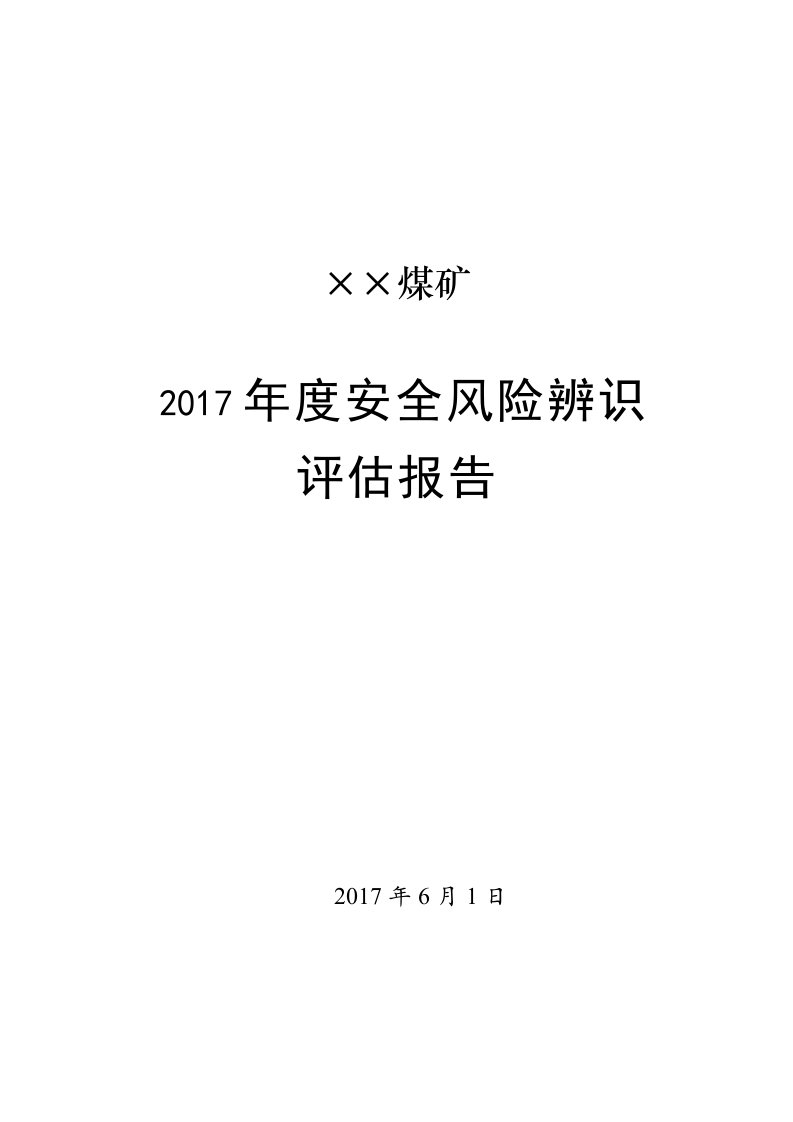 ××煤矿

2017 年度安全风险辨识
评估报告

2017 年 6 月 1 日